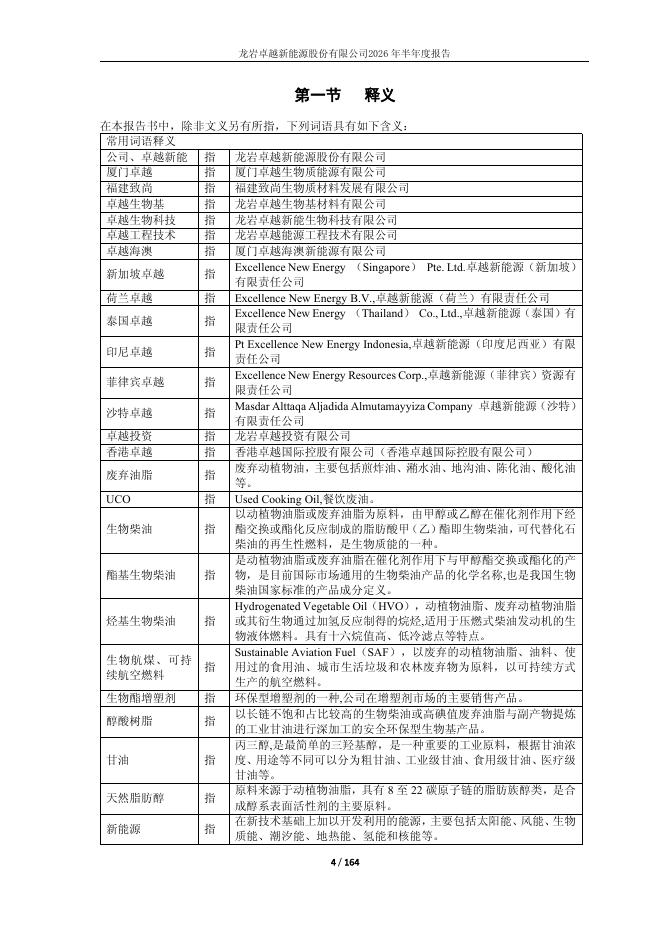 龙岩卓越新能源股份有限公司2026 年半年度报告

第一节 释义

在本报告书中，除非文义另有所指，下列词语具有如下含义：

| 常用词语释义 | | |
|---|---|---|
| 公司、卓越新能 | 指 | 龙岩卓越新能源股份有限公司 |
| 厦门卓越 | 指 | 厦门卓越生物质能源有限公司 |
| 福建致尚 | 指 | 福建致尚生物质材料发展有限公司 |
| 卓越生物基 | 指 | 龙岩卓越生物基材料有限公司 |
| 卓越生物科技 | 指 | 龙岩卓越新能生物科技有限公司 |
| 卓越工程技术 | 指 | 龙岩卓越能源工程技术有限公司 |
| 卓越海澳 | 指 | 厦门卓越海澳新能源有限公司 |
| 新加坡卓越 | 指 | Excellence New Energy （Singapore） Pte. Ltd.卓越新能源（新加坡）有限责任公司 |
| 荷兰卓越 | 指 | Excellence New Energy B.V.,卓越新能源（荷兰）有限责任公司 |
| 泰国卓越 | 指 | Excellence New Energy （Thailand） Co., Ltd.,卓越新能源（泰国）有限责任公司 |
| 印尼卓越 | 指 | Pt Excellence New Energy Indonesia,卓越新能源（印度尼西亚）有限责任公司 |
| 菲律宾卓越 | 指 | Excellence New Energy Resources Corp.,卓越新能源（菲律宾）资源有限责任公司 |
| 沙特卓越 | 指 | Masdar Alttaqa Aljadida Almutamayyiza Company 卓越新能源（沙特）有限责任公司 |
| 卓越投资 | 指 | 龙岩卓越投资有限公司 |
| 香港卓越 | 指 | 香港卓越国际控股有限公司（香港卓越国际控股有限公司） |
| 废弃油脂 | 指 | 废弃动植物油，主要包括煎炸油、潲水油、地沟油、陈化油、酸化油等。 |
| UCO | 指 | Used Cooking Oil,餐饮废油。 |
| 生物柴油 | 指 | 以动植物油脂或废弃油脂为原料，由甲醇或乙醇在催化剂作用下经酯交换或酯化反应制成的脂肪酸甲（乙）酯即生物柴油，可代替化石柴油的再生性燃料，是生物质能的一种。 |
| 酯基生物柴油 | 指 | 是动植物油脂或废弃油脂在催化剂作用下与甲醇酯交换或酯化的产物，是目前国际市场通用的生物柴油产品的化学名称,也是我国生物柴油国家标准的产品成分定义。 |
| 烃基生物柴油 | 指 | Hydrogenated Vegetable Oil（HVO），动植物油脂、废弃动植物油脂或其衍生物通过加氢反应制得的烷烃,适用于压燃式柴油发动机的生物液体燃料。具有十六烷值高、低冷滤点等特点。 |
| 生物航煤、可持续航空燃料 | 指 | Sustainable Aviation Fuel（SAF），以废弃的动植物油脂、油料、使用过的食用油、城市生活垃圾和农林废弃物为原料，以可持续方式生产的航空燃料。 |
| 生物酯增塑剂 | 指 | 环保型增塑剂的一种,公司在增塑剂市场的主要销售产品。 |
| 醇酸树脂 | 指 | 以长链不饱和占比较高的生物柴油或高碘值废弃油脂与副产物提炼的工业甘油进行深加工的安全环保型生物基产品。 |
| 甘油 | 指 | 丙三醇,是最简单的三羟基醇，是一种重要的工业原料，根据甘油浓度、用途等不同可以分为粗甘油、工业级甘油、食用级甘油、医疗级甘油等。 |
| 天然脂肪醇 | 指 | 原料来源于动植物油脂，具有 8 至 22 碳原子链的脂肪族醇类，是合成醇系表面活性剂的主要原料。 |
| 新能源 | 指 | 在新技术基础上加以开发利用的能源，主要包括太阳能、风能、生物质能、潮汐能、地热能、氢能和核能等。 |

4 / 164